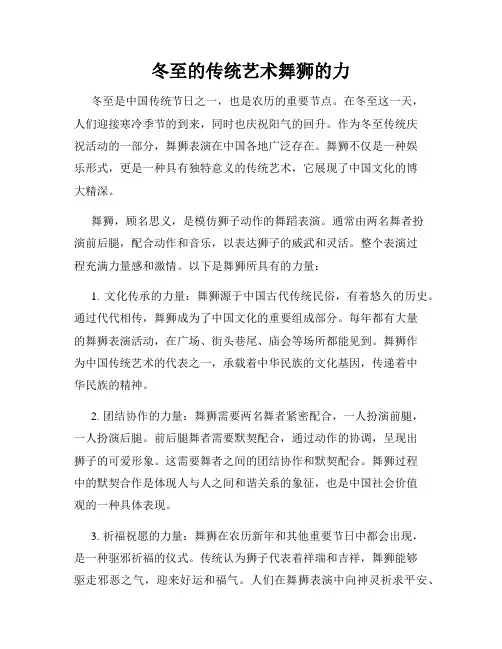 冬至的传统艺术舞狮的力

冬至是中国传统节日之一，也是农历的重要节点。在冬至这一天，人们迎接寒冷季节的到来，同时也庆祝阳气的回升。作为冬至传统庆祝活动的一部分，舞狮表演在中国各地广泛存在。舞狮不仅是一种娱乐形式，更是一种具有独特意义的传统艺术，它展现了中国文化的博大精深。

舞狮，顾名思义，是模仿狮子动作的舞蹈表演。通常由两名舞者扮演前后腿，配合动作和音乐，以表达狮子的威武和灵活。整个表演过程充满力量感和激情。以下是舞狮所具有的力量：

1. 文化传承的力量：舞狮源于中国古代传统民俗，有着悠久的历史。通过代代相传，舞狮成为了中国文化的重要组成部分。每年都有大量的舞狮表演活动，在广场、街头巷尾、庙会等场所都能见到。舞狮作为中国传统艺术的代表之一，承载着中华民族的文化基因，传递着中华民族的精神。

2. 团结协作的力量：舞狮需要两名舞者紧密配合，一人扮演前腿，一人扮演后腿。前后腿舞者需要默契配合，通过动作的协调，呈现出狮子的可爱形象。这需要舞者之间的团结协作和默契配合。舞狮过程中的默契合作是体现人与人之间和谐关系的象征，也是中国社会价值观的一种具体表现。

3. 祈福祝愿的力量：舞狮在农历新年和其他重要节日中都会出现，是一种驱邪祈福的仪式。传统认为狮子代表着祥瑞和吉祥，舞狮能够驱走邪恶之气，迎来好运和福气。人们在舞狮表演中向神灵祈求平安、